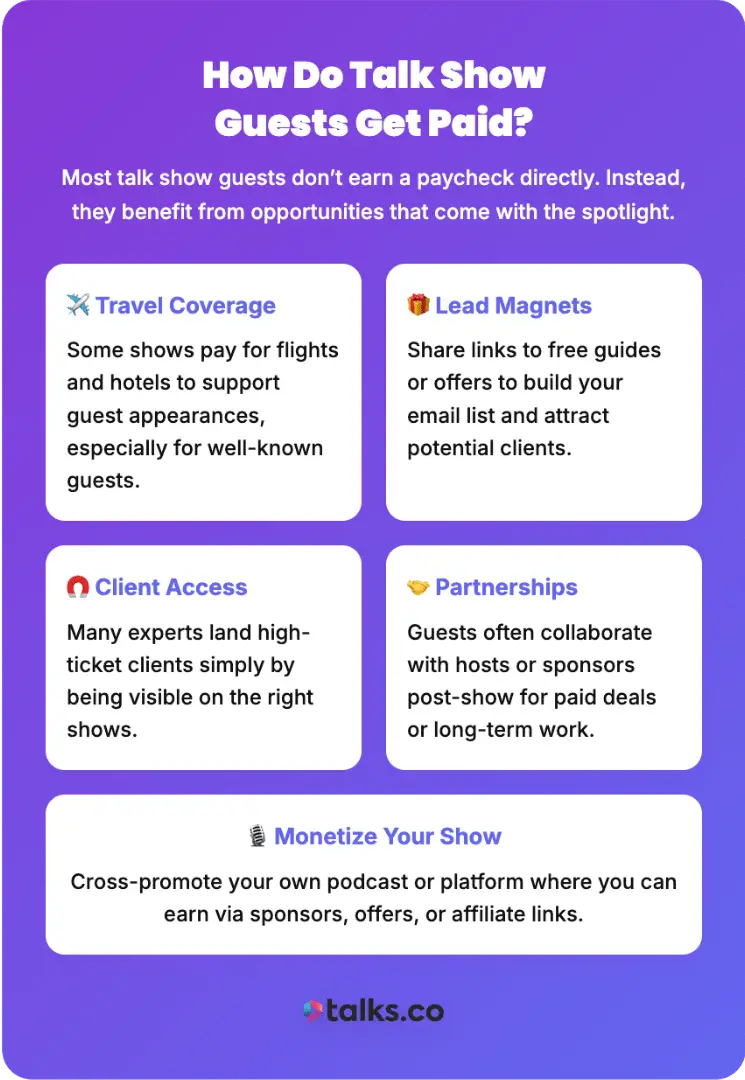 How Do Talk Show Guests Get Paid?

Most talk show guests don't earn a paycheck directly. Instead, they benefit from opportunities that come with the spotlight.

✈️ Travel Coverage

Some shows pay for flights and hotels to support guest appearances, especially for well-known guests.

🎁 Lead Magnets

Share links to free guides or offers to build your email list and attract potential clients.

🧲 Client Access

Many experts land high-ticket clients simply by being visible on the right shows.

🤝 Partnerships

Guests often collaborate with hosts or sponsors post-show for paid deals or long-term work.

🎙️ Monetize Your Show

Cross-promote your own podcast or platform where you can earn via sponsors, offers, or affiliate links.

talks.co